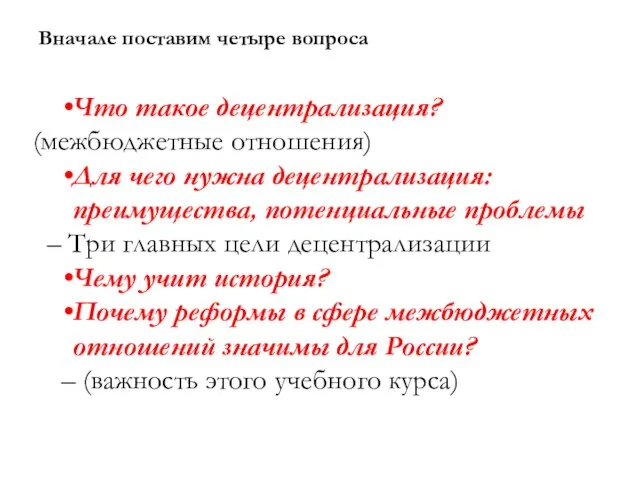 Вначале поставим четыре вопроса

•Что такое децентрализация?
(межбюджетные отношения)

•Для чего нужна децентрализация: преимущества, потенциальные проблемы

– Три главных цели децентрализации

•Чему учит история?

•Почему реформы в сфере межбюджетных отношений значимы для России?

– (важность этого учебного курса)